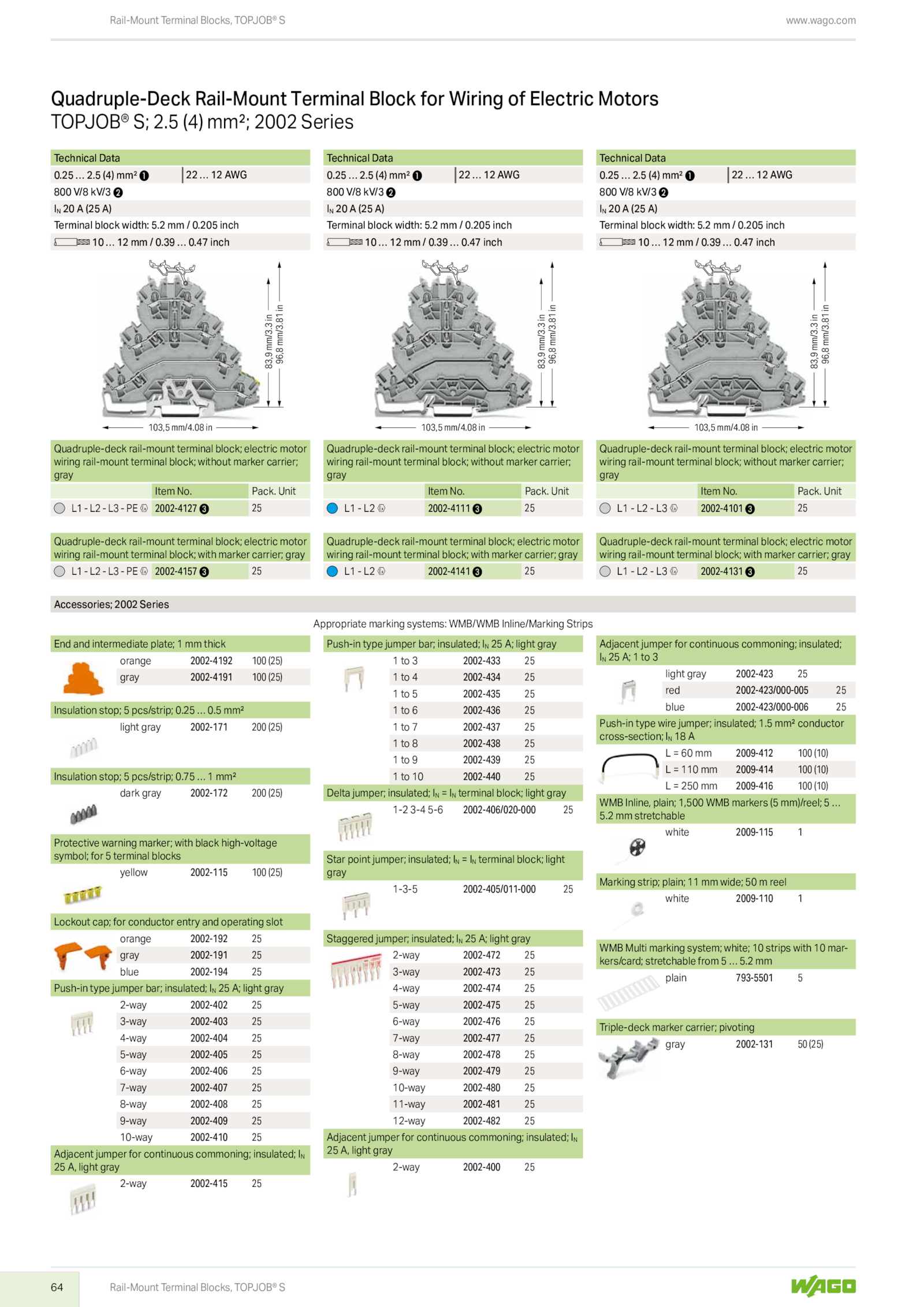 Rail-Mount Terminal Blocks, TOPJOB® S

www.wago.com

Quadruple-Deck Rail-Mount Terminal Block for Wiring of Electric Motors
TOPJOB® S; 2.5 (4) mm²; 2002 Series

Technical Data
0.25 … 2.5 (4) mm² ❶ | 22 … 12 AWG
800 V/8 kV/3 ❷
$I_N$ 20 A (25 A)
Terminal block width: 5.2 mm / 0.205 inch
10 … 12 mm / 0.39 … 0.47 inch

83,9 mm/3.3 in
96,8 mm/3.81 in
103,5 mm/4.08 in

Quadruple-deck rail-mount terminal block; electric motor wiring rail-mount terminal block; without marker carrier; gray

| | Item No. | Pack. Unit |
|---|---|---|
| L1 - L2 - L3 - PE | 2002-4127 ❸ | 25 |

Quadruple-deck rail-mount terminal block; electric motor wiring rail-mount terminal block; with marker carrier; gray

| L1 - L2 - L3 - PE | 2002-4157 ❸ | 25 |
|---|---|---|

Technical Data
0.25 … 2.5 (4) mm² ❶ | 22 … 12 AWG
800 V/8 kV/3 ❷
$I_N$ 20 A (25 A)
Terminal block width: 5.2 mm / 0.205 inch
10 … 12 mm / 0.39 … 0.47 inch

83,9 mm/3.3 in
96,8 mm/3.81 in
103,5 mm/4.08 in

Quadruple-deck rail-mount terminal block; electric motor wiring rail-mount terminal block; without marker carrier; gray

| | Item No. | Pack. Unit |
|---|---|---|
| L1 - L2 | 2002-4111 ❸ | 25 |

Quadruple-deck rail-mount terminal block; electric motor wiring rail-mount terminal block; with marker carrier; gray

| L1 - L2 | 2002-4141 ❸ | 25 |
|---|---|---|

Technical Data
0.25 … 2.5 (4) mm² ❶ | 22 … 12 AWG
800 V/8 kV/3 ❷
$I_N$ 20 A (25 A)
Terminal block width: 5.2 mm / 0.205 inch
10 … 12 mm / 0.39 … 0.47 inch

83,9 mm/3.3 in
96,8 mm/3.81 in
103,5 mm/4.08 in

Quadruple-deck rail-mount terminal block; electric motor wiring rail-mount terminal block; without marker carrier; gray

| | Item No. | Pack. Unit |
|---|---|---|
| L1 - L2 - L3 | 2002-4101 ❸ | 25 |

Quadruple-deck rail-mount terminal block; electric motor wiring rail-mount terminal block; with marker carrier; gray

| L1 - L2 - L3 | 2002-4131 ❸ | 25 |
|---|---|---|

Accessories; 2002 Series

Appropriate marking systems: WMB/WMB Inline/Marking Strips

End and intermediate plate; 1 mm thick
| orange | 2002-4192 | 100 (25) |
|---|---|---|
| gray | 2002-4191 | 100 (25) |

Insulation stop; 5 pcs/strip; 0.25 … 0.5 mm²
| light gray | 2002-171 | 200 (25) |
|---|---|---|

Insulation stop; 5 pcs/strip; 0.75 … 1 mm²
| dark gray | 2002-172 | 200 (25) |
|---|---|---|

Protective warning marker; with black high-voltage symbol; for 5 terminal blocks
| yellow | 2002-115 | 100 (25) |
|---|---|---|

Lockout cap; for conductor entry and operating slot
| orange | 2002-192 | 25 |
|---|---|---|
| gray | 2002-191 | 25 |
| blue | 2002-194 | 25 |

Push-in type jumper bar; insulated; $I_N$ 25 A; light gray
| 2-way | 2002-402 | 25 |
|---|---|---|
| 3-way | 2002-403 | 25 |
| 4-way | 2002-404 | 25 |
| 5-way | 2002-405 | 25 |
| 6-way | 2002-406 | 25 |
| 7-way | 2002-407 | 25 |
| 8-way | 2002-408 | 25 |
| 9-way | 2002-409 | 25 |
| 10-way | 2002-410 | 25 |

Adjacent jumper for continuous commoning; insulated; $I_N$ 25 A, light gray
| 2-way | 2002-415 | 25 |
|---|---|---|

Push-in type jumper bar; insulated; $I_N$ 25 A; light gray
| 1 to 3 | 2002-433 | 25 |
|---|---|---|
| 1 to 4 | 2002-434 | 25 |
| 1 to 5 | 2002-435 | 25 |
| 1 to 6 | 2002-436 | 25 |
| 1 to 7 | 2002-437 | 25 |
| 1 to 8 | 2002-438 | 25 |
| 1 to 9 | 2002-439 | 25 |
| 1 to 10 | 2002-440 | 25 |

Delta jumper; insulated; $I_N$ = $I_N$ terminal block; light gray
| 1-2 3-4 5-6 | 2002-406/020-000 | 25 |
|---|---|---|

Star point jumper; insulated; $I_N$ = $I_N$ terminal block; light gray
| 1-3-5 | 2002-405/011-000 | 25 |
|---|---|---|

Staggered jumper; insulated; $I_N$ 25 A; light gray
| 2-way | 2002-472 | 25 |
|---|---|---|
| 3-way | 2002-473 | 25 |
| 4-way | 2002-474 | 25 |
| 5-way | 2002-475 | 25 |
| 6-way | 2002-476 | 25 |
| 7-way | 2002-477 | 25 |
| 8-way | 2002-478 | 25 |
| 9-way | 2002-479 | 25 |
| 10-way | 2002-480 | 25 |
| 11-way | 2002-481 | 25 |
| 12-way | 2002-482 | 25 |

Adjacent jumper for continuous commoning; insulated; $I_N$ 25 A, light gray
| 2-way | 2002-400 | 25 |
|---|---|---|

Adjacent jumper for continuous commoning; insulated; $I_N$ 25 A; 1 to 3
| light gray | 2002-423 | 25 |
|---|---|---|
| red | 2002-423/000-005 | 25 |
| blue | 2002-423/000-006 | 25 |

Push-in type wire jumper; insulated; 1.5 mm² conductor cross-section; $I_N$ 18 A
| L = 60 mm | 2009-412 | 100 (10) |
|---|---|---|
| L = 110 mm | 2009-414 | 100 (10) |
| L = 250 mm | 2009-416 | 100 (10) |

WMB Inline, plain; 1,500 WMB markers (5 mm)/reel; 5 … 5.2 mm stretchable
| white | 2009-115 | 1 |
|---|---|---|

Marking strip; plain; 11 mm wide; 50 m reel
| white | 2009-110 | 1 |
|---|---|---|

WMB Multi marking system; white; 10 strips with 10 markers/card; stretchable from 5 … 5.2 mm
| plain | 793-5501 | 5 |
|---|---|---|

Triple-deck marker carrier; pivoting
| gray | 2002-131 | 50 (25) |
|---|---|---|

64 Rail-Mount Terminal Blocks, TOPJOB® S

WAGO